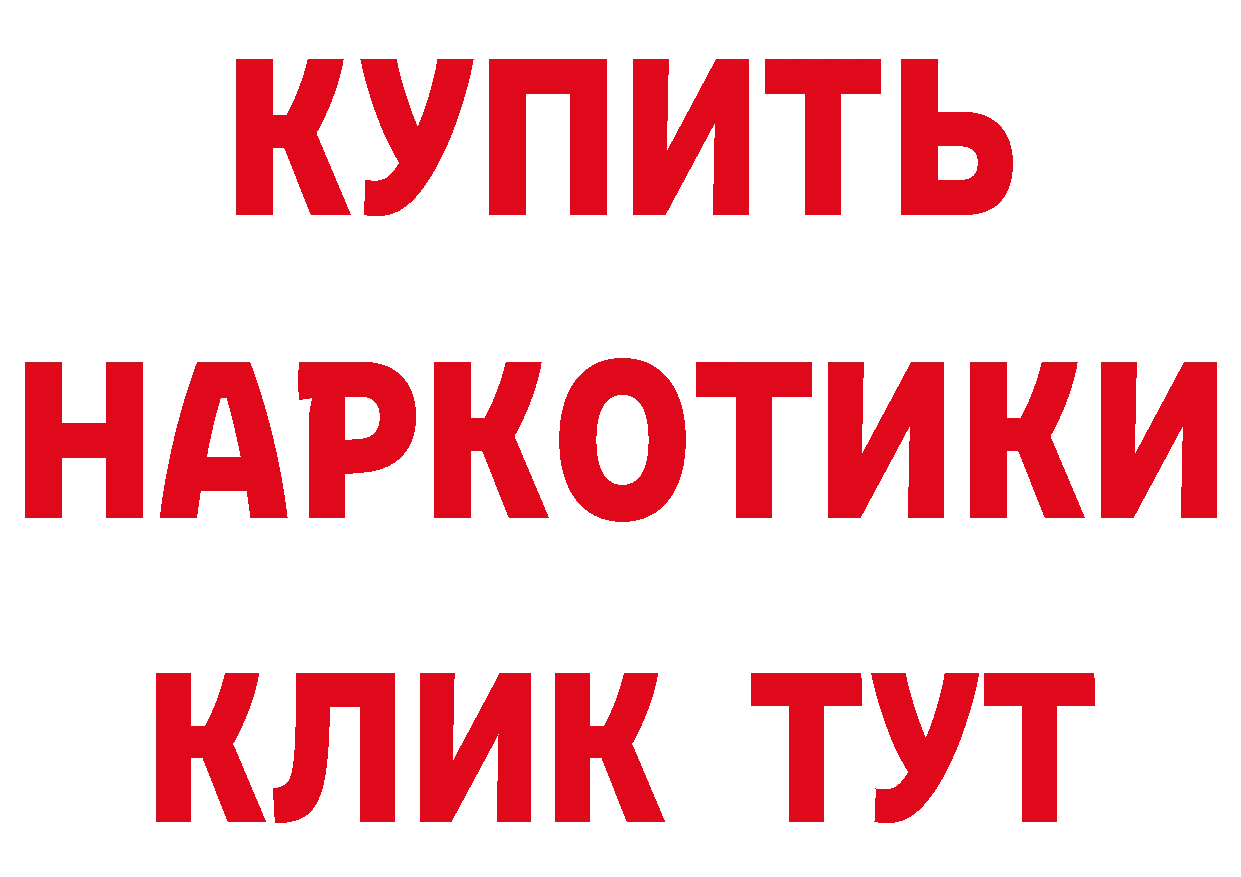 КУПИТЬ НАРКОТИКИ КЛИК ТУТ